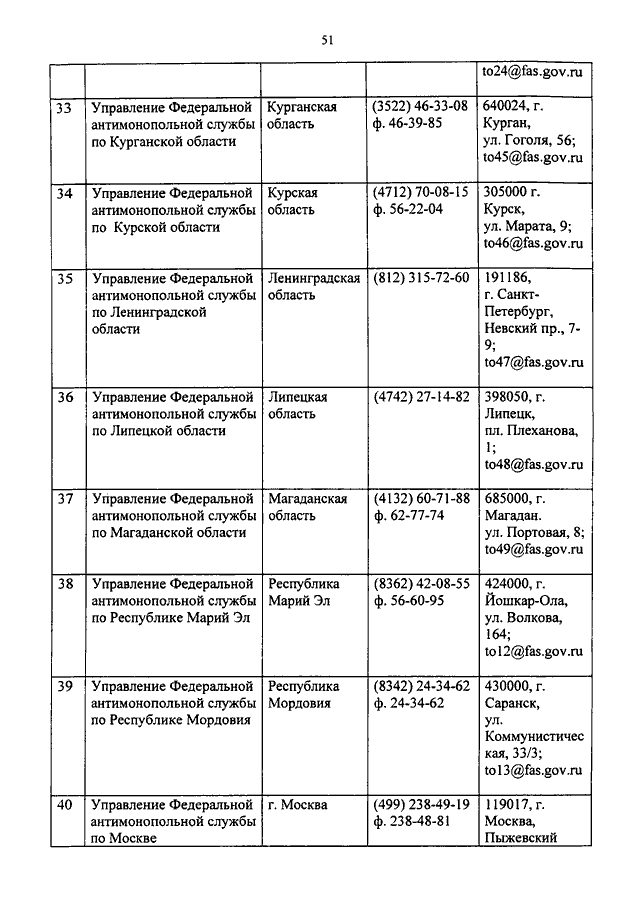 51

| | | | | |
|---|---|---|---|---|
| | | | | to24@fas.gov.ru |
| 33 | Управление Федеральной антимонопольной службы по Курганской области | Курганская область | (3522) 46-33-08 ф. 46-39-85 | 640024, г. Курган, ул. Гоголя, 56; to45@fas.gov.ru |
| 34 | Управление Федеральной антимонопольной службы по Курской области | Курская область | (4712) 70-08-15 ф. 56-22-04 | 305000 г. Курск, ул. Марата, 9; to46@fas.gov.ru |
| 35 | Управление Федеральной антимонопольной службы по Ленинградской области | Ленинградская область | (812) 315-72-60 | 191186, г. Санкт-Петербург, Невский пр., 7-9; to47@fas.gov.ru |
| 36 | Управление Федеральной антимонопольной службы по Липецкой области | Липецкая область | (4742) 27-14-82 | 398050, г. Липецк, пл. Плеханова, 1; to48@fas.gov.ru |
| 37 | Управление Федеральной антимонопольной службы по Магаданской области | Магаданская область | (4132) 60-71-88 ф. 62-77-74 | 685000, г. Магадан. ул. Портовая, 8; to49@fas.gov.ru |
| 38 | Управление Федеральной антимонопольной службы по Республике Марий Эл | Республика Марий Эл | (8362) 42-08-55 ф. 56-60-95 | 424000, г. Йошкар-Ола, ул. Волкова, 164; to12@fas.gov.ru |
| 39 | Управление Федеральной антимонопольной службы по Республике Мордовия | Республика Мордовия | (8342) 24-34-62 ф. 24-34-62 | 430000, г. Саранск, ул. Коммунистическая, 33/3; to13@fas.gov.ru |
| 40 | Управление Федеральной антимонопольной службы по Москве | г. Москва | (499) 238-49-19 ф. 238-48-81 | 119017, г. Москва, Пыжевский |